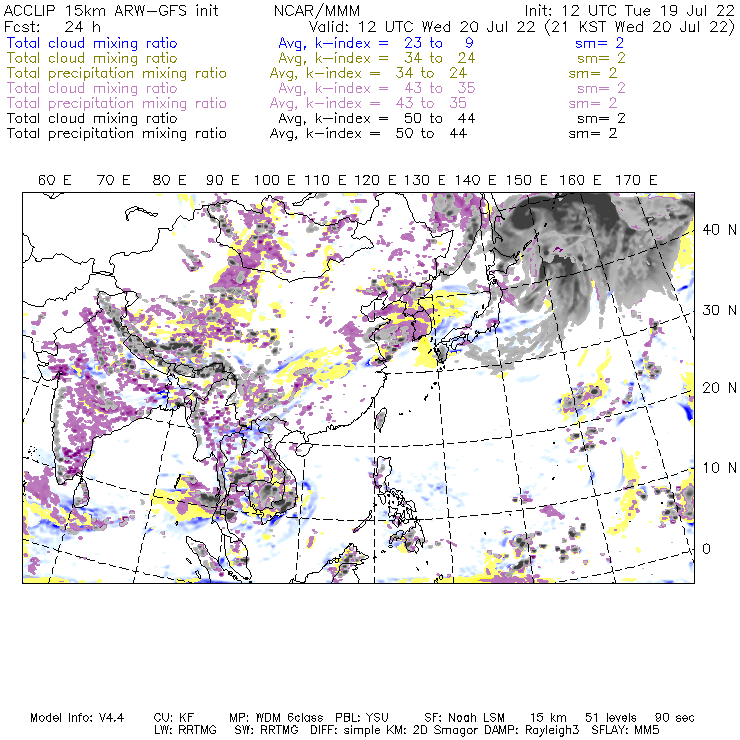 ACCLIP 15km ARW-GFS init NCAR/MMM Init: 12 UTC Tue 19 Jul 22
Fcst: 24 h Valid: 12 UTC Wed 20 Jul 22 (21 KST Wed 20 Jul 22)
Total cloud mixing ratio Avg, k-index = 23 to 9 sm= 2
Total cloud mixing ratio Avg, k-index = 34 to 24 sm= 2
Total precipitation mixing ratio Avg, k-index = 34 to 24 sm= 2
Total cloud mixing ratio Avg, k-index = 43 to 35 sm= 2
Total precipitation mixing ratio Avg, k-index = 43 to 35 sm= 2
Total cloud mixing ratio Avg, k-index = 50 to 44 sm= 2
Total precipitation mixing ratio Avg, k-index = 50 to 44 sm= 2

60 E 70 E 80 E 90 E 100 E 110 E 120 E 130 E 140 E 150 E 160 E 170 E

40 N
30 N
20 N
10 N
0

Model Info: V4.4 CU: KF MP: WDM 6class PBL: YSU SF: Noah LSM 15 km 51 levels 90 sec
LW: RRTMG SW: RRTMG DIFF: simple KM: 2D Smagor DAMP: Rayleigh3 SFLAY: MM5